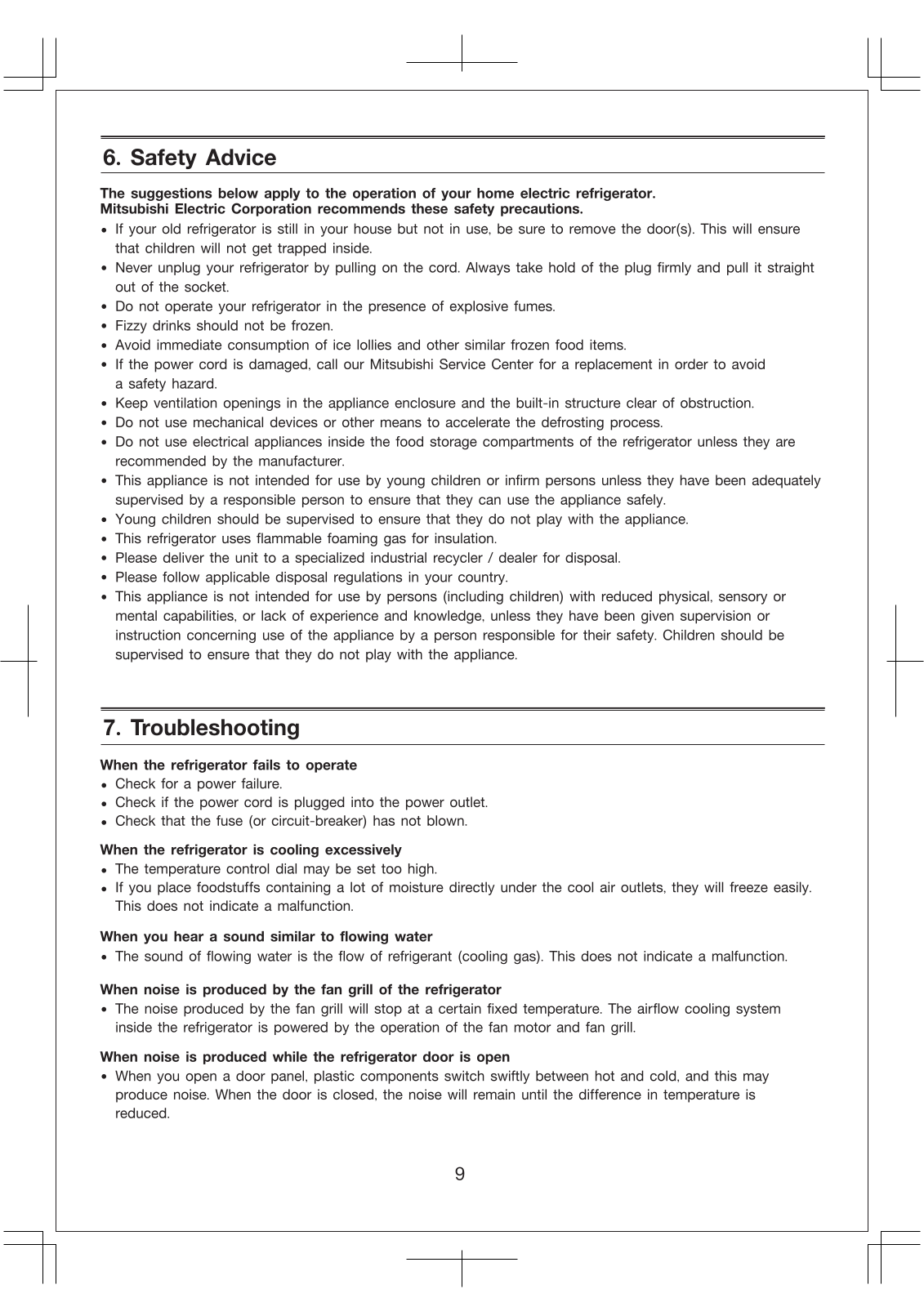 6. Safety Advice

The suggestions below apply to the operation of your home electric refrigerator.
Mitsubishi Electric Corporation recommends these safety precautions.

• If your old refrigerator is still in your house but not in use, be sure to remove the door(s). This will ensure that children will not get trapped inside.
• Never unplug your refrigerator by pulling on the cord. Always take hold of the plug firmly and pull it straight out of the socket.
• Do not operate your refrigerator in the presence of explosive fumes.
• Fizzy drinks should not be frozen.
• Avoid immediate consumption of ice lollies and other similar frozen food items.
• If the power cord is damaged, call our Mitsubishi Service Center for a replacement in order to avoid a safety hazard.
• Keep ventilation openings in the appliance enclosure and the built-in structure clear of obstruction.
• Do not use mechanical devices or other means to accelerate the defrosting process.
• Do not use electrical appliances inside the food storage compartments of the refrigerator unless they are recommended by the manufacturer.
• This appliance is not intended for use by young children or infirm persons unless they have been adequately supervised by a responsible person to ensure that they can use the appliance safely.
• Young children should be supervised to ensure that they do not play with the appliance.
• This refrigerator uses flammable foaming gas for insulation.
• Please deliver the unit to a specialized industrial recycler / dealer for disposal.
• Please follow applicable disposal regulations in your country.
• This appliance is not intended for use by persons (including children) with reduced physical, sensory or mental capabilities, or lack of experience and knowledge, unless they have been given supervision or instruction concerning use of the appliance by a person responsible for their safety. Children should be supervised to ensure that they do not play with the appliance.

7. Troubleshooting

When the refrigerator fails to operate
• Check for a power failure.
• Check if the power cord is plugged into the power outlet.
• Check that the fuse (or circuit-breaker) has not blown.

When the refrigerator is cooling excessively
• The temperature control dial may be set too high.
• If you place foodstuffs containing a lot of moisture directly under the cool air outlets, they will freeze easily. This does not indicate a malfunction.

When you hear a sound similar to flowing water
• The sound of flowing water is the flow of refrigerant (cooling gas). This does not indicate a malfunction.

When noise is produced by the fan grill of the refrigerator
• The noise produced by the fan grill will stop at a certain fixed temperature. The airflow cooling system inside the refrigerator is powered by the operation of the fan motor and fan grill.

When noise is produced while the refrigerator door is open
• When you open a door panel, plastic components switch swiftly between hot and cold, and this may produce noise. When the door is closed, the noise will remain until the difference in temperature is reduced.

9